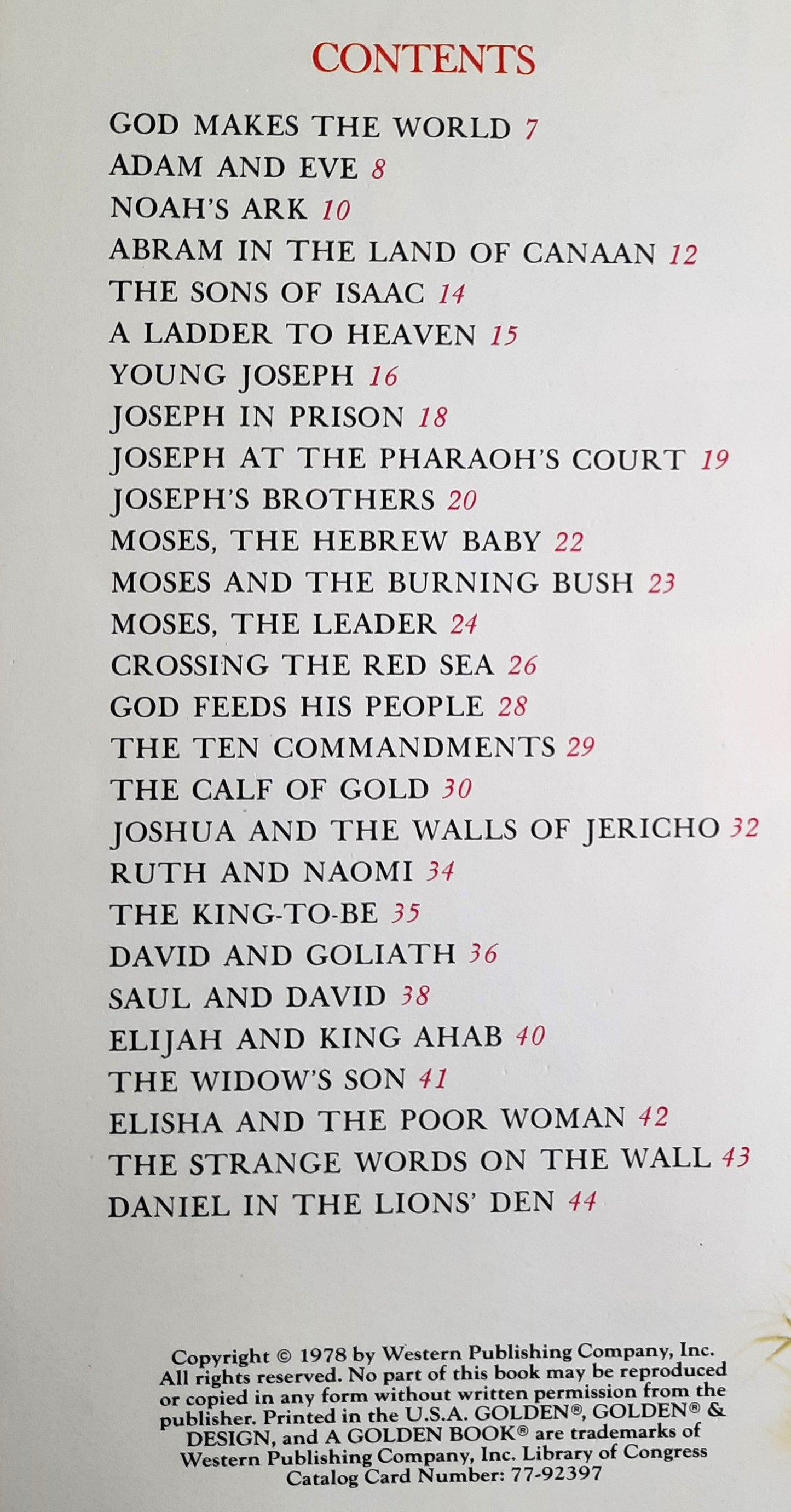 CONTENTS

GOD MAKES THE WORLD 7
ADAM AND EVE 8
NOAH'S ARK 10
ABRAM IN THE LAND OF CANAAN 12
THE SONS OF ISAAC 14
A LADDER TO HEAVEN 15
YOUNG JOSEPH 16
JOSEPH IN PRISON 18
JOSEPH AT THE PHARAOH'S COURT 19
JOSEPH'S BROTHERS 20
MOSES, THE HEBREW BABY 22
MOSES AND THE BURNING BUSH 23
MOSES, THE LEADER 24
CROSSING THE RED SEA 26
GOD FEEDS HIS PEOPLE 28
THE TEN COMMANDMENTS 29
THE CALF OF GOLD 30
JOSHUA AND THE WALLS OF JERICHO 32
RUTH AND NAOMI 34
THE KING-TO-BE 35
DAVID AND GOLIATH 36
SAUL AND DAVID 38
ELIJAH AND KING AHAB 40
THE WIDOW'S SON 41
ELISHA AND THE POOR WOMAN 42
THE STRANGE WORDS ON THE WALL 43
DANIEL IN THE LIONS' DEN 44

Copyright © 1978 by Western Publishing Company, Inc. All rights reserved. No part of this book may be reproduced or copied in any form without written permission from the publisher. Printed in the U.S.A. GOLDEN®, GOLDEN® & DESIGN, and A GOLDEN BOOK® are trademarks of Western Publishing Company, Inc. Library of Congress Catalog Card Number: 77-92397